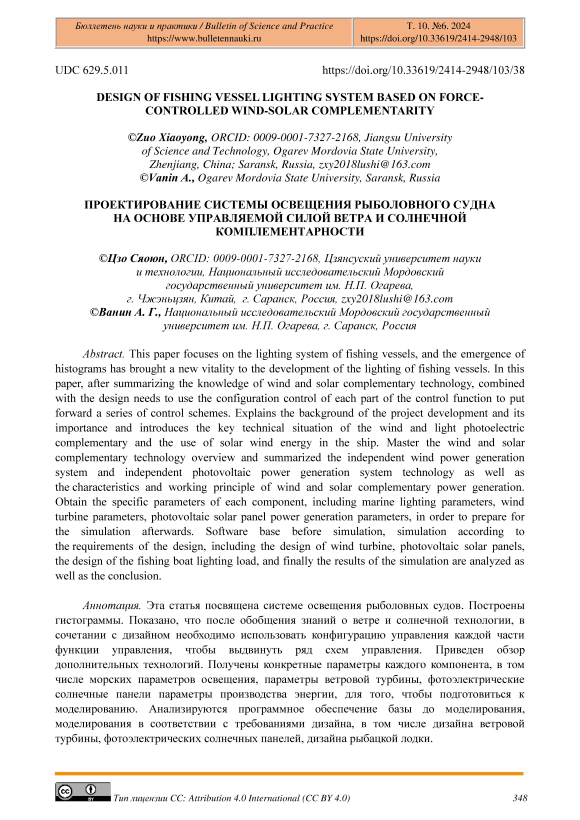 Бюллетень науки и практики / Bulletin of Science and Practice
https://www.bulletennauki.ru

Т. 10. №6. 2024
https://doi.org/10.33619/2414-2948/103

UDC 629.5.011

https://doi.org/10.33619/2414-2948/103/38

DESIGN OF FISHING VESSEL LIGHTING SYSTEM BASED ON FORCE-CONTROLLED WIND-SOLAR COMPLEMENTARITY

©Zuo Xiaoyong, ORCID: 0009-0001-7327-2168, Jiangsu University of Science and Technology, Ogarev Mordovia State University, Zhenjiang, China; Saransk, Russia, zxy2018lushi@163.com
©Vanin A., Ogarev Mordovia State University, Saransk, Russia

ПРОЕКТИРОВАНИЕ СИСТЕМЫ ОСВЕЩЕНИЯ РЫБОЛОВНОГО СУДНА НА ОСНОВЕ УПРАВЛЯЕМОЙ СИЛОЙ ВЕТРА И СОЛНЕЧНОЙ КОМПЛЕМЕНТАРНОСТИ

©Цзо Сяоюн, ORCID: 0009-0001-7327-2168, Цзянсуский университет науки и технологии, Национальный исследовательский Мордовский государственный университет им. Н.П. Огарева, г. Чжэньцзян, Китай, г. Саранск, Россия, zxy2018lushi@163.com
©Ванин А. Г., Национальный исследовательский Мордовский государственный университет им. Н.П. Огарева, г. Саранск, Россия

Abstract. This paper focuses on the lighting system of fishing vessels, and the emergence of histograms has brought a new vitality to the development of the lighting of fishing vessels. In this paper, after summarizing the knowledge of wind and solar complementary technology, combined with the design needs to use the configuration control of each part of the control function to put forward a series of control schemes. Explains the background of the project development and its importance and introduces the key technical situation of the wind and light photoelectric complementary and the use of solar wind energy in the ship. Master the wind and solar complementary technology overview and summarized the independent wind power generation system and independent photovoltaic power generation system technology as well as the characteristics and working principle of wind and solar complementary power generation. Obtain the specific parameters of each component, including marine lighting parameters, wind turbine parameters, photovoltaic solar panel power generation parameters, in order to prepare for the simulation afterwards. Software base before simulation, simulation according to the requirements of the design, including the design of wind turbine, photovoltaic solar panels, the design of the fishing boat lighting load, and finally the results of the simulation are analyzed as well as the conclusion.

Аннотация. Эта статья посвящена системе освещения рыболовных судов. Построены гистограммы. Показано, что после обобщения знаний о ветре и солнечной технологии, в сочетании с дизайном необходимо использовать конфигурацию управления каждой части функции управления, чтобы выдвинуть ряд схем управления. Приведен обзор дополнительных технологий. Получены конкретные параметры каждого компонента, в том числе морских параметров освещения, параметры ветровой турбины, фотоэлектрические солнечные панели параметры производства энергии, для того, чтобы подготовиться к моделированию. Анализируются программное обеспечение базы до моделирования, моделирования в соответствии с требованиями дизайна, в том числе дизайна ветровой турбины, фотоэлектрических солнечных панелей, дизайна рыбацкой лодки.

Тип лицензии CC: Attribution 4.0 International (CC BY 4.0)

348